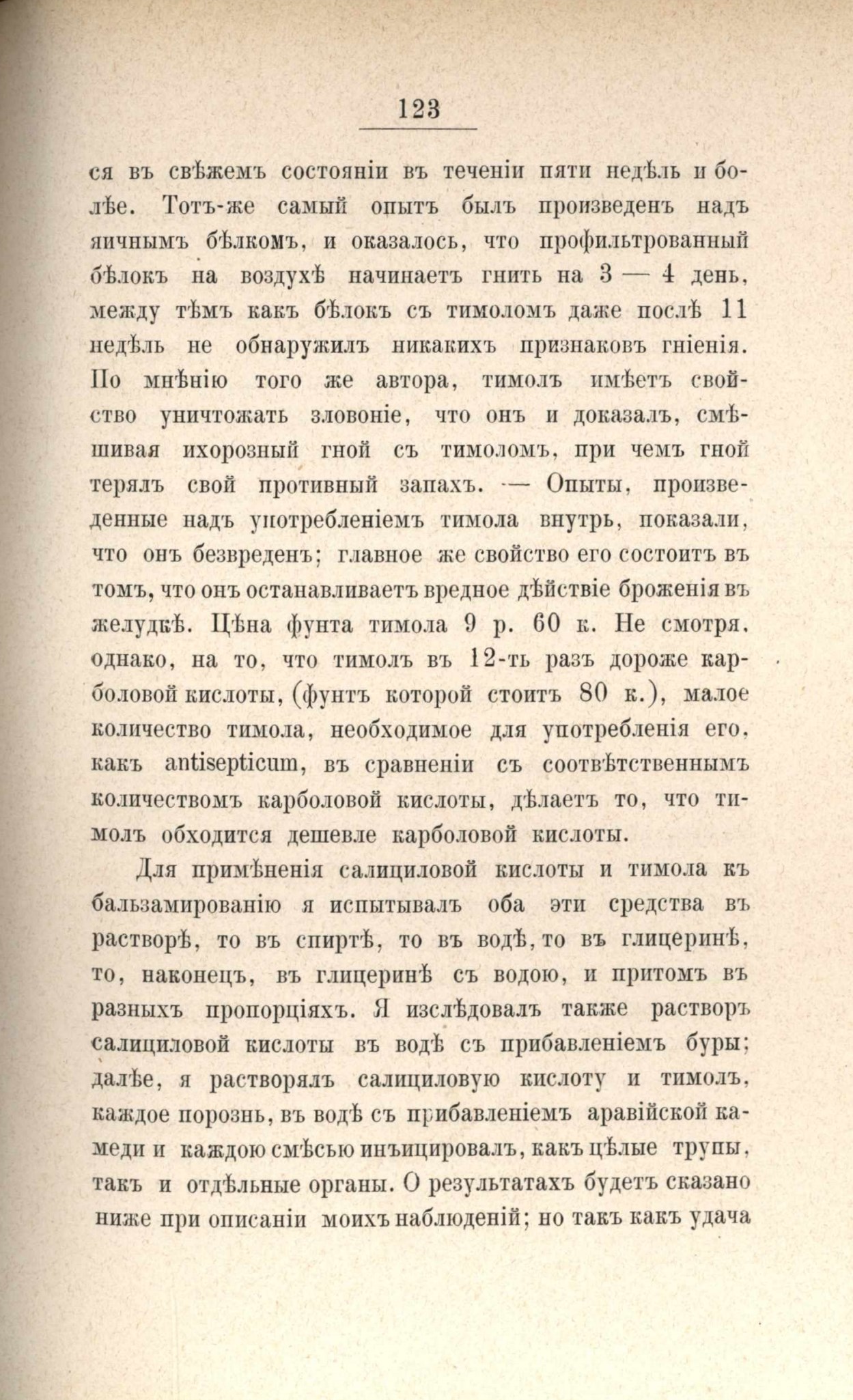 123

ся въ свѣжемъ состояніи въ теченіи пяти недѣль и болѣе. Тотъ-же самый опытъ былъ произведенъ надъ яичнымъ бѣлкомъ, и оказалось, что профильтрованный бѣлокъ на воздухѣ начинаетъ гнить на 3 — 4 день, между тѣмъ какъ бѣлокъ съ тимоломъ даже послѣ 11 недѣль не обнаружилъ никакихъ признаковъ гніенія. По мнѣнію того же автора, тимолъ имѣетъ свойство уничтожать зловоніе, что онъ и доказалъ, смѣшивая ихорозный гной съ тимоломъ, при чемъ гной терялъ свой противный запахъ. — Опыты, произведенные надъ употребленіемъ тимола внутрь, показали, что онъ безвреденъ; главное же свойство его состоитъ въ томъ, что онъ останавливаетъ вредное дѣйствіе броженія въ желудкѣ. Цѣна фунта тимола 9 р. 60 к. Не смотря, однако, на то, что тимолъ въ 12-ть разъ дороже карболовой кислоты, (фунтъ которой стоитъ 80 к.), малое количество тимола, необходимое для употребленія его, какъ antisepticum, въ сравненіи съ соотвѣтственнымъ количествомъ карболовой кислоты, дѣлаетъ то, что тимолъ обходится дешевле карболовой кислоты.

Для примѣненія салициловой кислоты и тимола къ бальзамированію я испытывалъ оба эти средства въ растворѣ, то въ спиртѣ, то въ водѣ, то въ глицеринѣ, то, наконецъ, въ глицеринѣ съ водою, и притомъ въ разныхъ пропорціяхъ. Я изслѣдовалъ также растворъ салициловой кислоты въ водѣ съ прибавленіемъ буры; далѣе, я растворялъ салициловую кислоту и тимолъ, каждое порознь, въ водѣ съ прибавленіемъ аравійской камеди и каждою смѣсью инъицировалъ, какъ цѣлые трупы, такъ и отдѣльные органы. О результатахъ будетъ сказано ниже при описаніи моихъ наблюденій; но такъ какъ удача